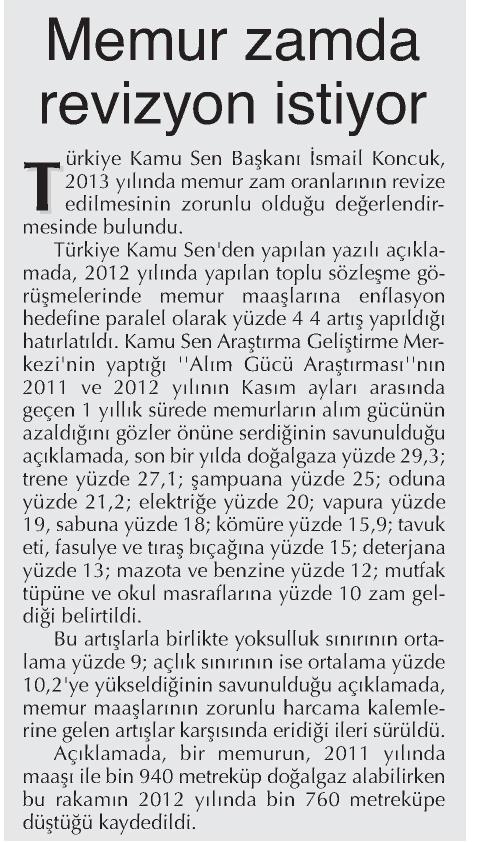 Memur zamda revizyon istiyor

Türkiye Kamu Sen Başkanı İsmail Koncuk, 2013 yılında memur zam oranlarının revize edilmesinin zorunlu olduğu değerlendirmesinde bulundu.

Türkiye Kamu Sen'den yapılan yazılı açıklamada, 2012 yılında yapılan toplu sözleşme görüşmelerinde memur maaşlarına enflasyon hedefine paralel olarak yüzde 4 4 artış yapıldığı hatırlatıldı. Kamu Sen Araştırma Geliştirme Merkezi'nin yaptığı ''Alım Gücü Araştırması''nın 2011 ve 2012 yılının Kasım ayları arasında geçen 1 yıllık sürede memurların alım gücünün azaldığını gözler önüne serdiğinin savunulduğu açıklamada, son bir yılda doğalgaza yüzde 29,3; trene yüzde 27,1; şampuana yüzde 25; oduna yüzde 21,2; elektriğe yüzde 20; vapura yüzde 19, sabuna yüzde 18; kömüre yüzde 15,9; tavuk eti, fasulye ve tıraş bıçağına yüzde 15; deterjana yüzde 13; mazota ve benzine yüzde 12; mutfak tüpüne ve okul masraflarına yüzde 10 zam geldiği belirtildi.

Bu artışlarla birlikte yoksulluk sınırının ortalama yüzde 9; açlık sınırının ise ortalama yüzde 10,2'ye yükseldiğinin savunulduğu açıklamada, memur maaşlarının zorunlu harcama kalemlerine gelen artışlar karşısında eridiği ileri sürüldü.

Açıklamada, bir memurun, 2011 yılında maaşı ile bin 940 metreküp doğalgaz alabilirken bu rakamın 2012 yılında bin 760 metreküpe düştüğü kaydedildi.